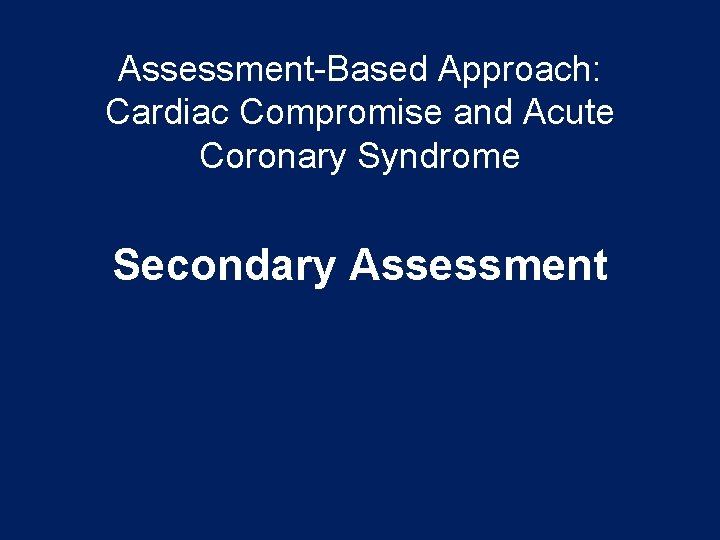 Assessment-Based Approach: Cardiac Compromise and Acute Coronary Syndrome

Secondary Assessment